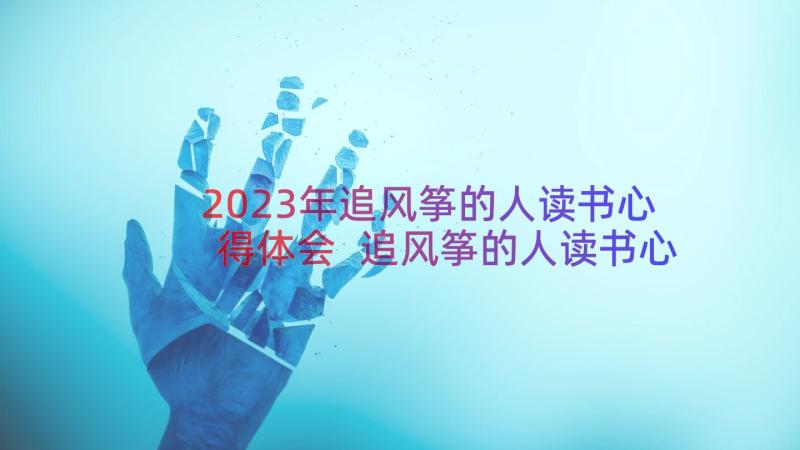 2023年追风筝的人读书心得体会 追风筝的人读书心